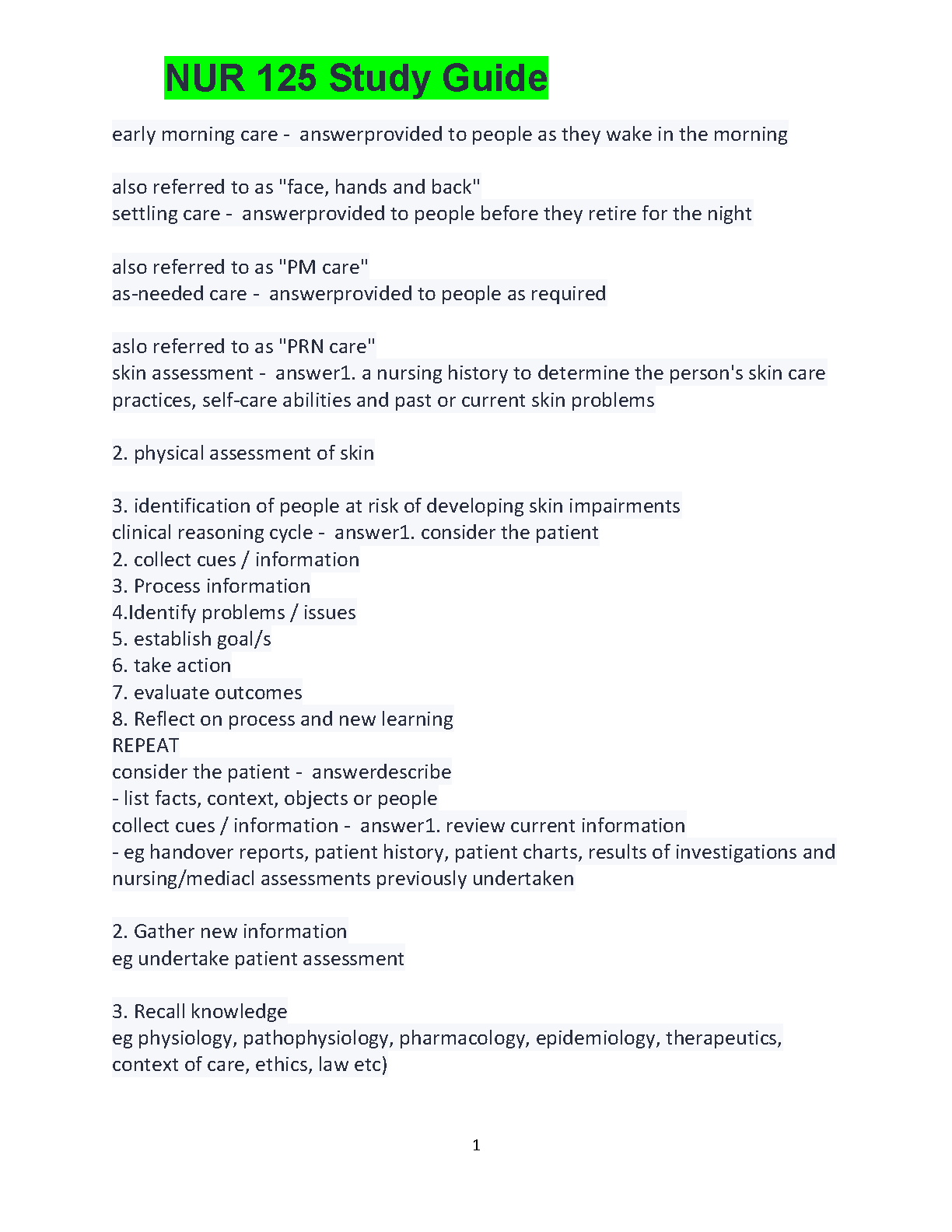 NUR 125 Study Guide

early morning care - answerprovided to people as they wake in the morning

also referred to as "face, hands and back"
settling care - answerprovided to people before they retire for the night

also referred to as "PM care"
as-needed care - answerprovided to people as required

aslo referred to as "PRN care"
skin assessment - answer1. a nursing history to determine the person's skin care practices, self-care abilities and past or current skin problems

2. physical assessment of skin

3. identification of people at risk of developing skin impairments
clinical reasoning cycle - answer1. consider the patient
2. collect cues / information
3. Process information
4.Identify problems / issues
5. establish goal/s
6. take action
7. evaluate outcomes
8. Reflect on process and new learning
REPEAT
consider the patient - answerdescribe
- list facts, context, objects or people
collect cues / information - answer1. review current information
- eg handover reports, patient history, patient charts, results of investigations and nursing/mediacl assessments previously undertaken

2. Gather new information
eg undertake patient assessment

3. Recall knowledge
eg physiology, pathophysiology, pharmacology, epidemiology, therapeutics, context of care, ethics, law etc)

1